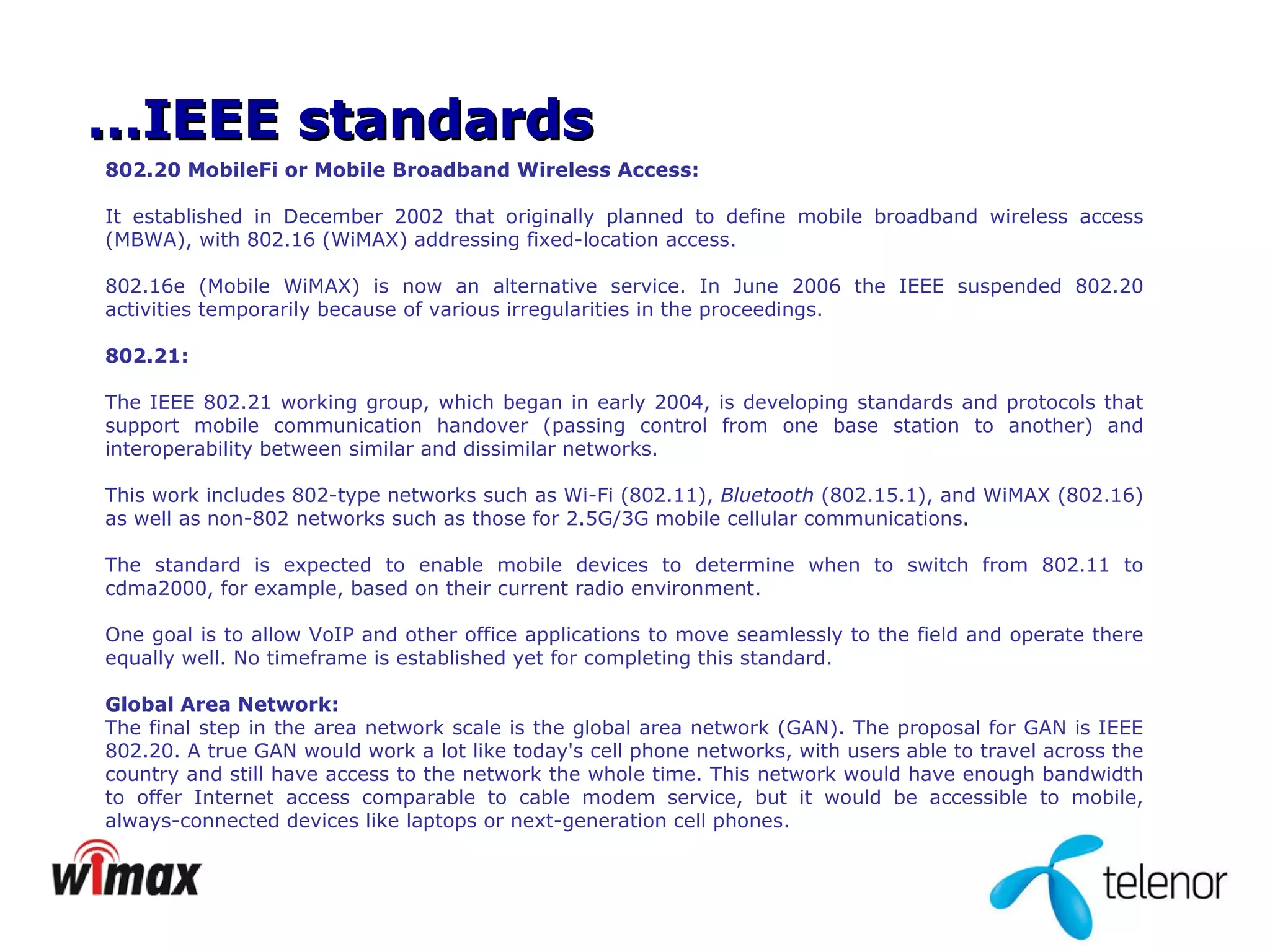 ...IEEE standards

802.20 MobileFi or Mobile Broadband Wireless Access:

It established in December 2002 that originally planned to define mobile broadband wireless access (MBWA), with 802.16 (WiMAX) addressing fixed-location access.

802.16e (Mobile WiMAX) is now an alternative service. In June 2006 the IEEE suspended 802.20 activities temporarily because of various irregularities in the proceedings.

802.21:

The IEEE 802.21 working group, which began in early 2004, is developing standards and protocols that support mobile communication handover (passing control from one base station to another) and interoperability between similar and dissimilar networks.

This work includes 802-type networks such as Wi-Fi (802.11), Bluetooth (802.15.1), and WiMAX (802.16) as well as non-802 networks such as those for 2.5G/3G mobile cellular communications.

The standard is expected to enable mobile devices to determine when to switch from 802.11 to cdma2000, for example, based on their current radio environment.

One goal is to allow VoIP and other office applications to move seamlessly to the field and operate there equally well. No timeframe is established yet for completing this standard.

Global Area Network:
The final step in the area network scale is the global area network (GAN). The proposal for GAN is IEEE 802.20. A true GAN would work a lot like today's cell phone networks, with users able to travel across the country and still have access to the network the whole time. This network would have enough bandwidth to offer Internet access comparable to cable modem service, but it would be accessible to mobile, always-connected devices like laptops or next-generation cell phones.

wimax

telenor